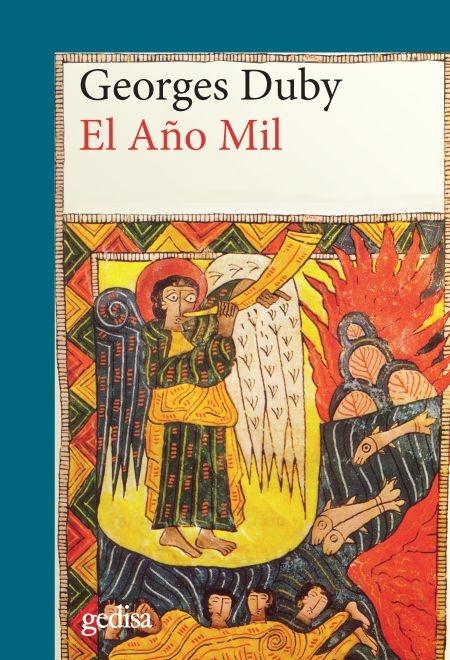 Georges Duby
El Año Mil

gedisa